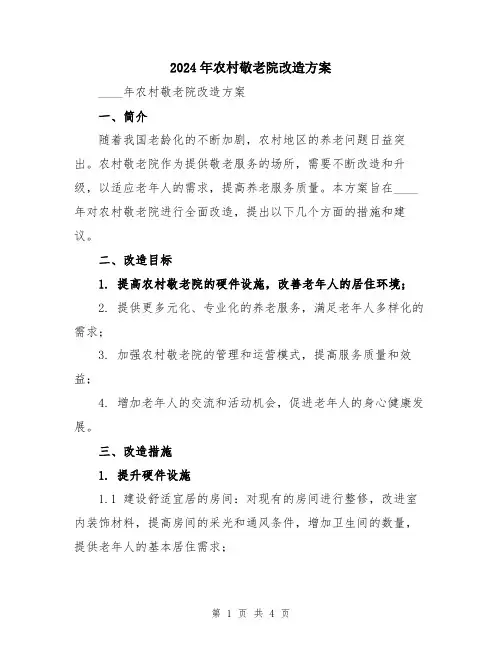 2024年农村敬老院改造方案

____年农村敬老院改造方案

一、简介

随着我国老龄化的不断加剧，农村地区的养老问题日益突出。农村敬老院作为提供敬老服务的场所，需要不断改造和升级，以适应老年人的需求，提高养老服务质量。本方案旨在____年对农村敬老院进行全面改造，提出以下几个方面的措施和建议。

二、改造目标

1. 提高农村敬老院的硬件设施，改善老年人的居住环境；

2. 提供更多元化、专业化的养老服务，满足老年人多样化的需求；

3. 加强农村敬老院的管理和运营模式，提高服务质量和效益；

4. 增加老年人的交流和活动机会，促进老年人的身心健康发展。

三、改造措施

1. 提升硬件设施

1.1 建设舒适宜居的房间：对现有的房间进行整修，改进室内装饰材料，提高房间的采光和通风条件，增加卫生间的数量，提供老年人的基本居住需求；

第 1 页 共 4 页